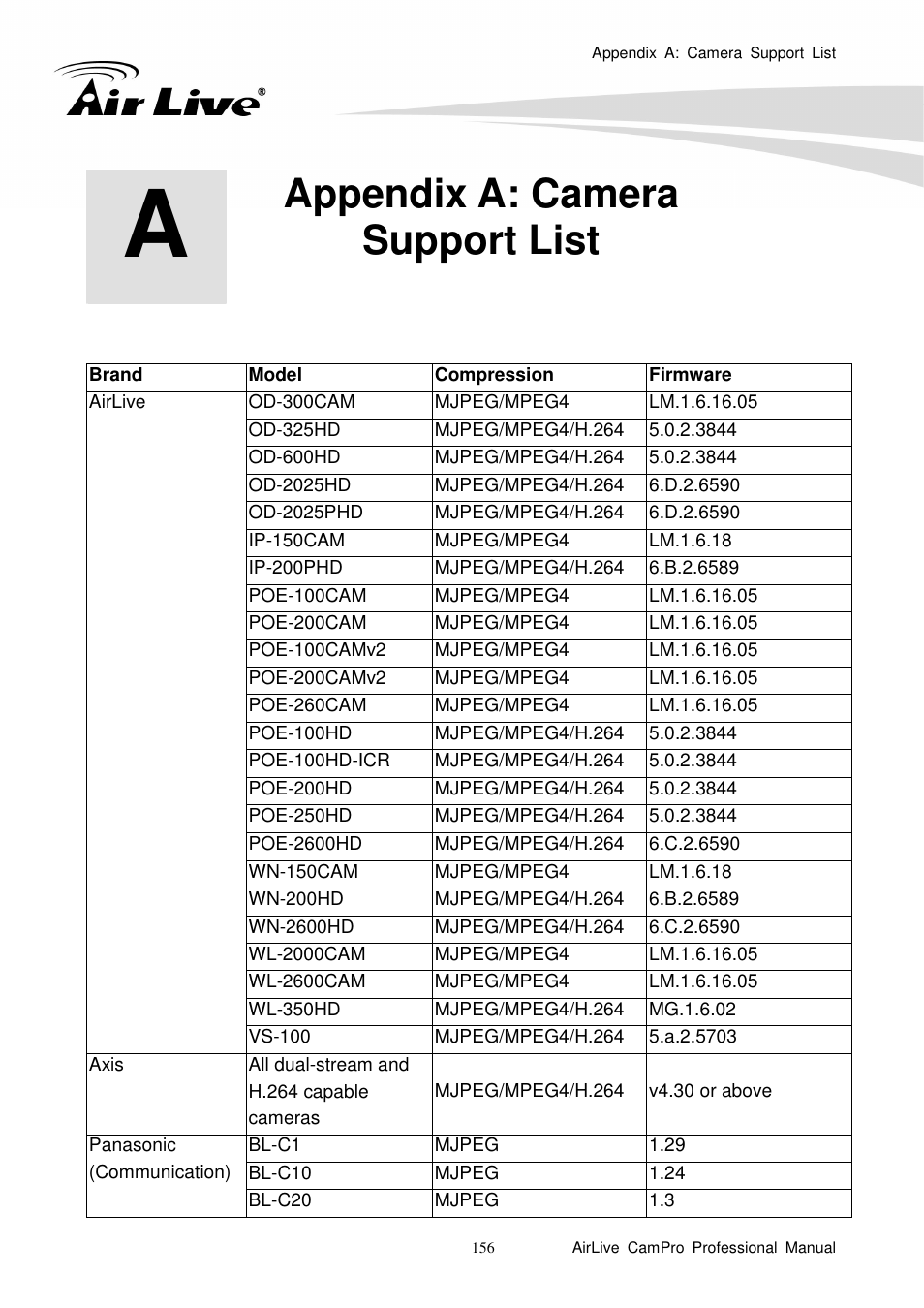 Appendix A: Camera Support List

Air Live®

A

Appendix A: Camera Support List

| Brand | Model | Compression | Firmware |
|---|---|---|---|
| AirLive | OD-300CAM | MJPEG/MPEG4 | LM.1.6.16.05 |
| | OD-325HD | MJPEG/MPEG4/H.264 | 5.0.2.3844 |
| | OD-600HD | MJPEG/MPEG4/H.264 | 5.0.2.3844 |
| | OD-2025HD | MJPEG/MPEG4/H.264 | 6.D.2.6590 |
| | OD-2025PHD | MJPEG/MPEG4/H.264 | 6.D.2.6590 |
| | IP-150CAM | MJPEG/MPEG4 | LM.1.6.18 |
| | IP-200PHD | MJPEG/MPEG4/H.264 | 6.B.2.6589 |
| | POE-100CAM | MJPEG/MPEG4 | LM.1.6.16.05 |
| | POE-200CAM | MJPEG/MPEG4 | LM.1.6.16.05 |
| | POE-100CAMv2 | MJPEG/MPEG4 | LM.1.6.16.05 |
| | POE-200CAMv2 | MJPEG/MPEG4 | LM.1.6.16.05 |
| | POE-260CAM | MJPEG/MPEG4 | LM.1.6.16.05 |
| | POE-100HD | MJPEG/MPEG4/H.264 | 5.0.2.3844 |
| | POE-100HD-ICR | MJPEG/MPEG4/H.264 | 5.0.2.3844 |
| | POE-200HD | MJPEG/MPEG4/H.264 | 5.0.2.3844 |
| | POE-250HD | MJPEG/MPEG4/H.264 | 5.0.2.3844 |
| | POE-2600HD | MJPEG/MPEG4/H.264 | 6.C.2.6590 |
| | WN-150CAM | MJPEG/MPEG4 | LM.1.6.18 |
| | WN-200HD | MJPEG/MPEG4/H.264 | 6.B.2.6589 |
| | WN-2600HD | MJPEG/MPEG4/H.264 | 6.C.2.6590 |
| | WL-2000CAM | MJPEG/MPEG4 | LM.1.6.16.05 |
| | WL-2600CAM | MJPEG/MPEG4 | LM.1.6.16.05 |
| | WL-350HD | MJPEG/MPEG4/H.264 | MG.1.6.02 |
| | VS-100 | MJPEG/MPEG4/H.264 | 5.a.2.5703 |
| Axis | All dual-stream and H.264 capable cameras | MJPEG/MPEG4/H.264 | v4.30 or above |
| Panasonic (Communication) | BL-C1 | MJPEG | 1.29 |
| | BL-C10 | MJPEG | 1.24 |
| | BL-C20 | MJPEG | 1.3 |

156 AirLive CamPro Professional Manual